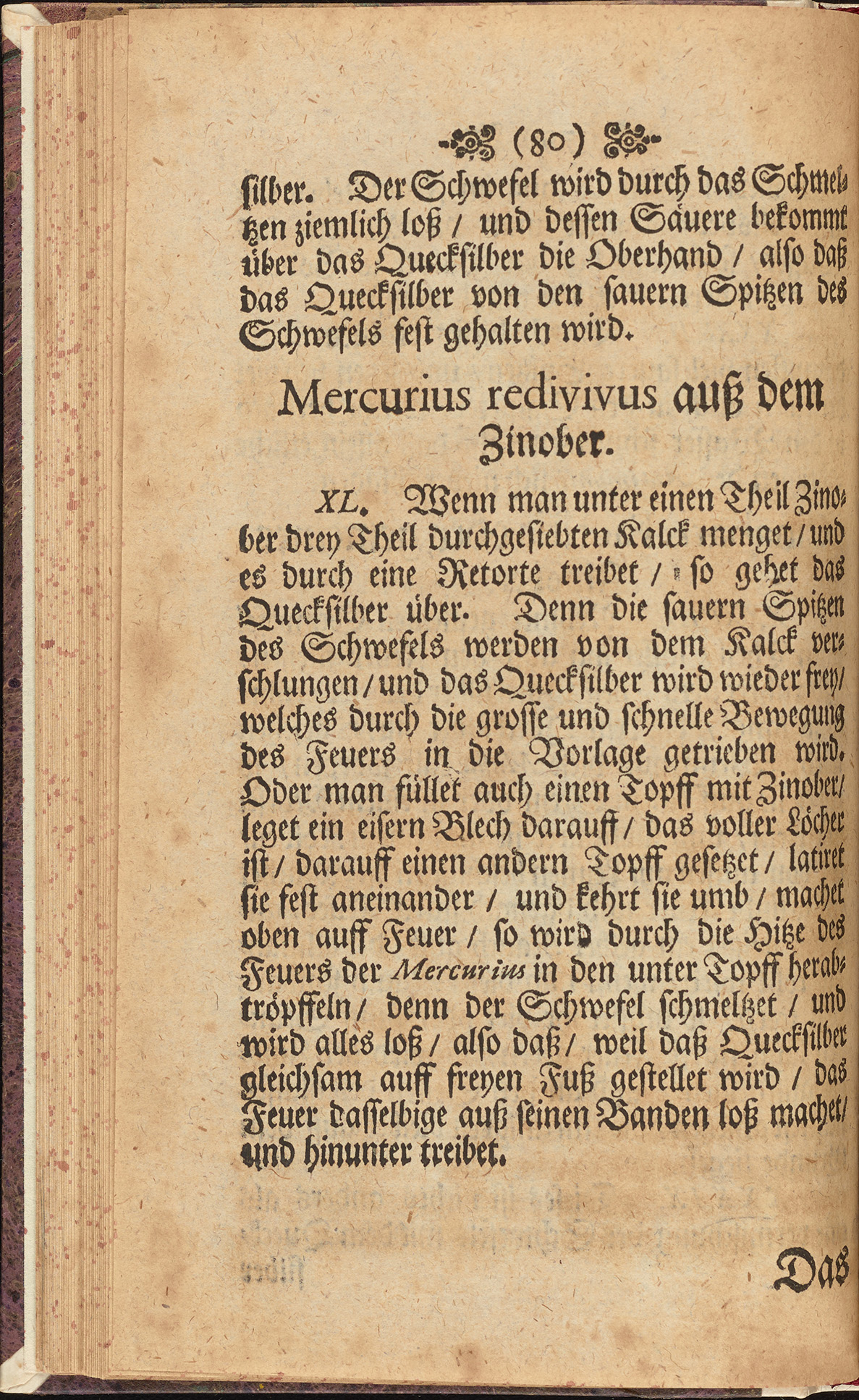 (80)

ſilber. Der Schwefel wird durch das Schmeltzen ziemlich loß / und deſſen Säuere bekommt über das Queckſilber die Oberhand / alſo daß das Queckſilber von den ſauern Spitzen des Schwefels feſt gehalten wird.

Mercurius redivivus auß dem Zinober.

XL. Wenn man unter einen Theil Zinober drey Theil durchgeſiebten Kalck menget / und es durch eine Retorte treibet / ſo gehet das Queckſilber über. Denn die ſauern Spitzen des Schwefels werden von dem Kalck verſchlungen / und das Queckſilber wird wieder frey / welches durch die groſſe und ſchnelle Bewegung des Feuers in die Vorlage getrieben wird. Oder man füllet auch einen Topff mit Zinober / leget ein eiſern Blech darauff / das voller Löcher iſt / darauff einen andern Topff geſetzet / latiret ſie feſt aneinander / und kehrt ſie umb / machet oben auff Feuer / ſo wird durch die Hitze des Feuers der Mercurius in den unter Topff herabtröpffeln / denn der Schwefel ſchmeltzet / und wird alles loß / alſo daß / weil daß Queckſilber gleichſam auff freyen Fuß geſtellet wird / das Feuer daſſelbige auß ſeinen Banden loß machet / und hinunter treibet.

Das